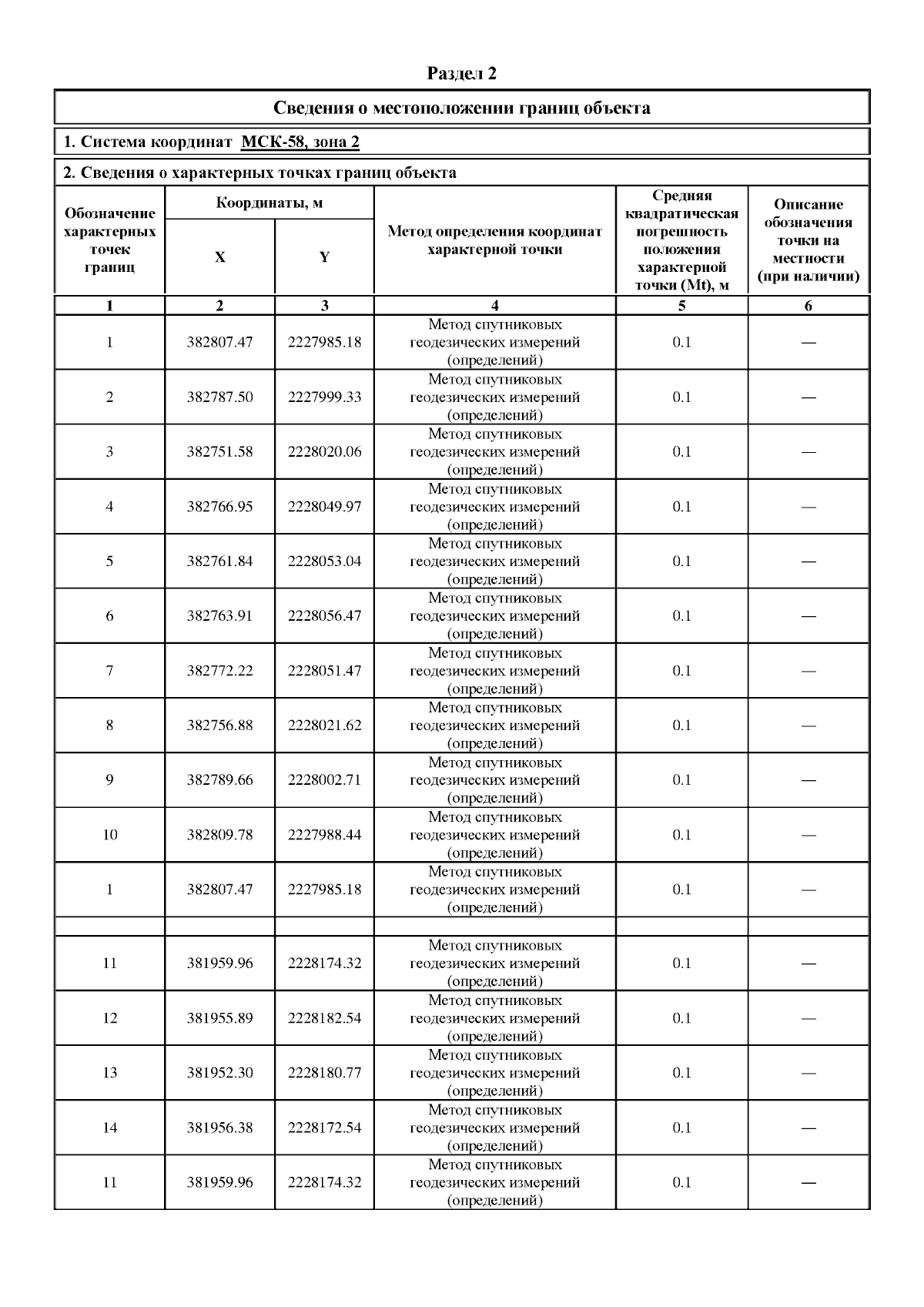 Раздел 2

Сведения о местоположении границ объекта

1. Система координат МСК-58, зона 2

2. Сведения о характерных точках границ объекта

| Обозначение характерных точек границ | Координаты, м X | Координаты, м Y | Метод определения координат характерной точки | Средняя квадратическая погрешность положения характерной точки (Mt), м | Описание обозначения точки на местности (при наличии) |
|---|---|---|---|---|---|
| 1 | 2 | 3 | 4 | 5 | 6 |
| 1 | 382807.47 | 2227985.18 | Метод спутниковых геодезических измерений (определений) | 0.1 | — |
| 2 | 382787.50 | 2227999.33 | Метод спутниковых геодезических измерений (определений) | 0.1 | — |
| 3 | 382751.58 | 2228020.06 | Метод спутниковых геодезических измерений (определений) | 0.1 | — |
| 4 | 382766.95 | 2228049.97 | Метод спутниковых геодезических измерений (определений) | 0.1 | — |
| 5 | 382761.84 | 2228053.04 | Метод спутниковых геодезических измерений (определений) | 0.1 | — |
| 6 | 382763.91 | 2228056.47 | Метод спутниковых геодезических измерений (определений) | 0.1 | — |
| 7 | 382772.22 | 2228051.47 | Метод спутниковых геодезических измерений (определений) | 0.1 | — |
| 8 | 382756.88 | 2228021.62 | Метод спутниковых геодезических измерений (определений) | 0.1 | — |
| 9 | 382789.66 | 2228002.71 | Метод спутниковых геодезических измерений (определений) | 0.1 | — |
| 10 | 382809.78 | 2227988.44 | Метод спутниковых геодезических измерений (определений) | 0.1 | — |
| 1 | 382807.47 | 2227985.18 | Метод спутниковых геодезических измерений (определений) | 0.1 | — |
| | | | | | |
| 11 | 381959.96 | 2228174.32 | Метод спутниковых геодезических измерений (определений) | 0.1 | — |
| 12 | 381955.89 | 2228182.54 | Метод спутниковых геодезических измерений (определений) | 0.1 | — |
| 13 | 381952.30 | 2228180.77 | Метод спутниковых геодезических измерений (определений) | 0.1 | — |
| 14 | 381956.38 | 2228172.54 | Метод спутниковых геодезических измерений (определений) | 0.1 | — |
| 11 | 381959.96 | 2228174.32 | Метод спутниковых геодезических измерений (определений) | 0.1 | — |